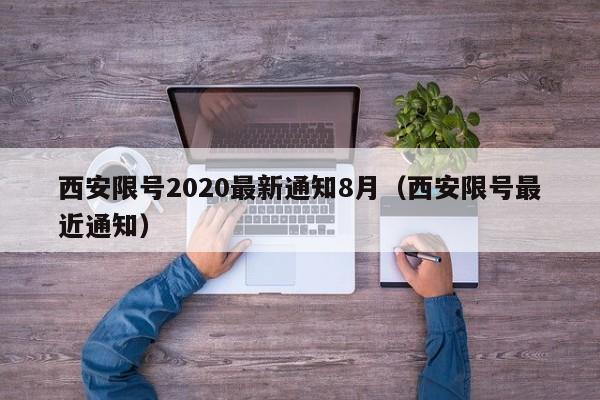 西安限号2020最新通知8月（西安限号最近通知）